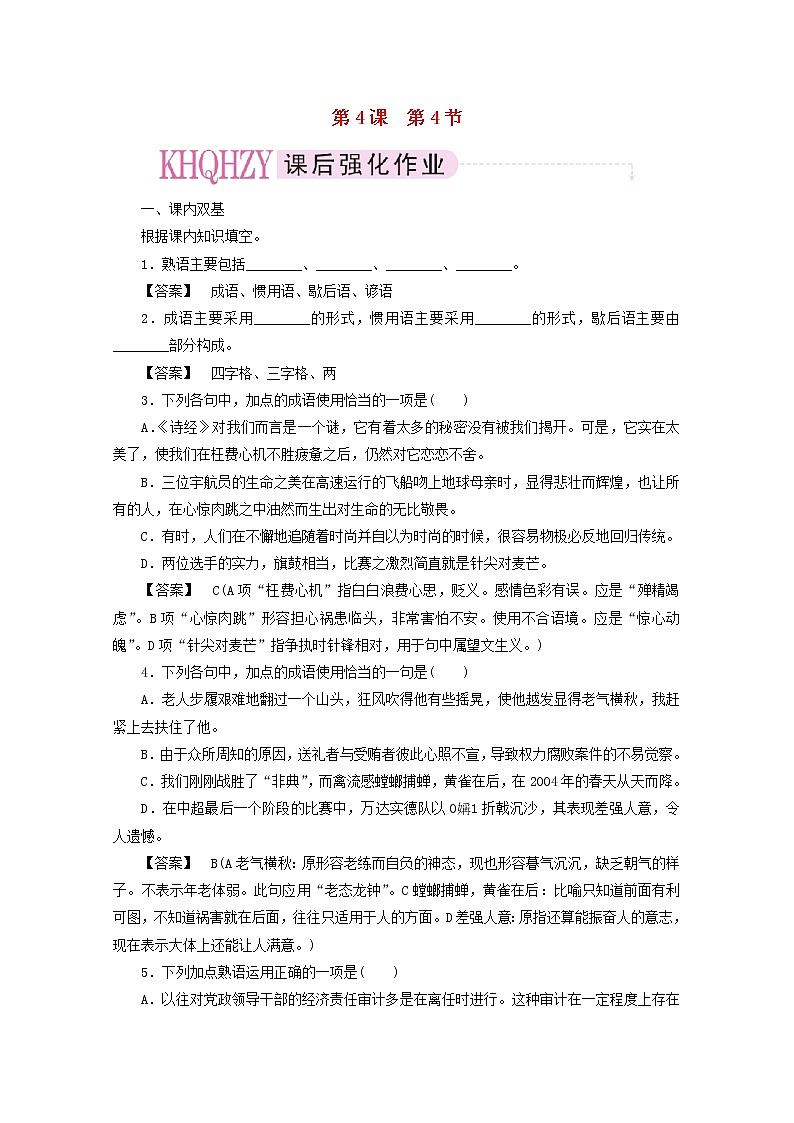 第4课　第4节

KHQHZY 课后强化作业

一、课内双基

根据课内知识填空。

1．熟语主要包括________、________、________、________。

【答案】　成语、惯用语、歇后语、谚语

2．成语主要采用________的形式，惯用语主要采用________的形式，歇后语主要由________部分构成。

【答案】　四字格、三字格、两

3．下列各句中，加点的成语使用恰当的一项是(　　)

A．《诗经》对我们而言是一个谜，它有着太多的秘密没有被我们揭开。可是，它实在太美了，使我们在枉费心机不胜疲惫之后，仍然对它恋恋不舍。

B．三位宇航员的生命之美在高速运行的飞船吻上地球母亲时，显得悲壮而辉煌，也让所有的人，在心惊肉跳之中油然而生出对生命的无比敬畏。

C．有时，人们在不懈地追随着时尚并自以为时尚的时候，很容易物极必反地回归传统。

D．两位选手的实力，旗鼓相当，比赛之激烈简直就是针尖对麦芒。

【答案】　C(A项“枉费心机”指白白浪费心思，贬义。感情色彩有误。应是“殚精竭虑”。B项“心惊肉跳”形容担心祸患临头，非常害怕不安。使用不合语境。应是“惊心动魄”。D项“针尖对麦芒”指争执时针锋相对，用于句中属望文生义。)

4．下列各句中，加点的成语使用恰当的一句是(　　)

A．老人步履艰难地翻过一个山头，狂风吹得他有些摇晃，使他越发显得老气横秋，我赶紧上去扶住了他。

B．由于众所周知的原因，送礼者与受贿者彼此心照不宣，导致权力腐败案件的不易觉察。

C．我们刚刚战胜了“非典”，而禽流感螳螂捕蝉，黄雀在后，在2004年的春天从天而降。

D．在中超最后一个阶段的比赛中，万达实德队以0∶1折戟沉沙，其表现差强人意，令人遗憾。

【答案】　B(A老气横秋:原形容老练而自负的神态，现也形容暮气沉沉，缺乏朝气的样子。不表示年老体弱。此句应用“老态龙钟”。C螳螂捕蝉，黄雀在后：比喻只知道前面有利可图，不知道祸害就在后面，往往只适用于人的方面。D差强人意:原指还算能振奋人的意志，现在表示大体上还能让人满意。)

5．下列加点熟语运用正确的一项是(　　)

A．以往对党政领导干部的经济责任审计多是在离任时进行。这种审计在一定程度上存在